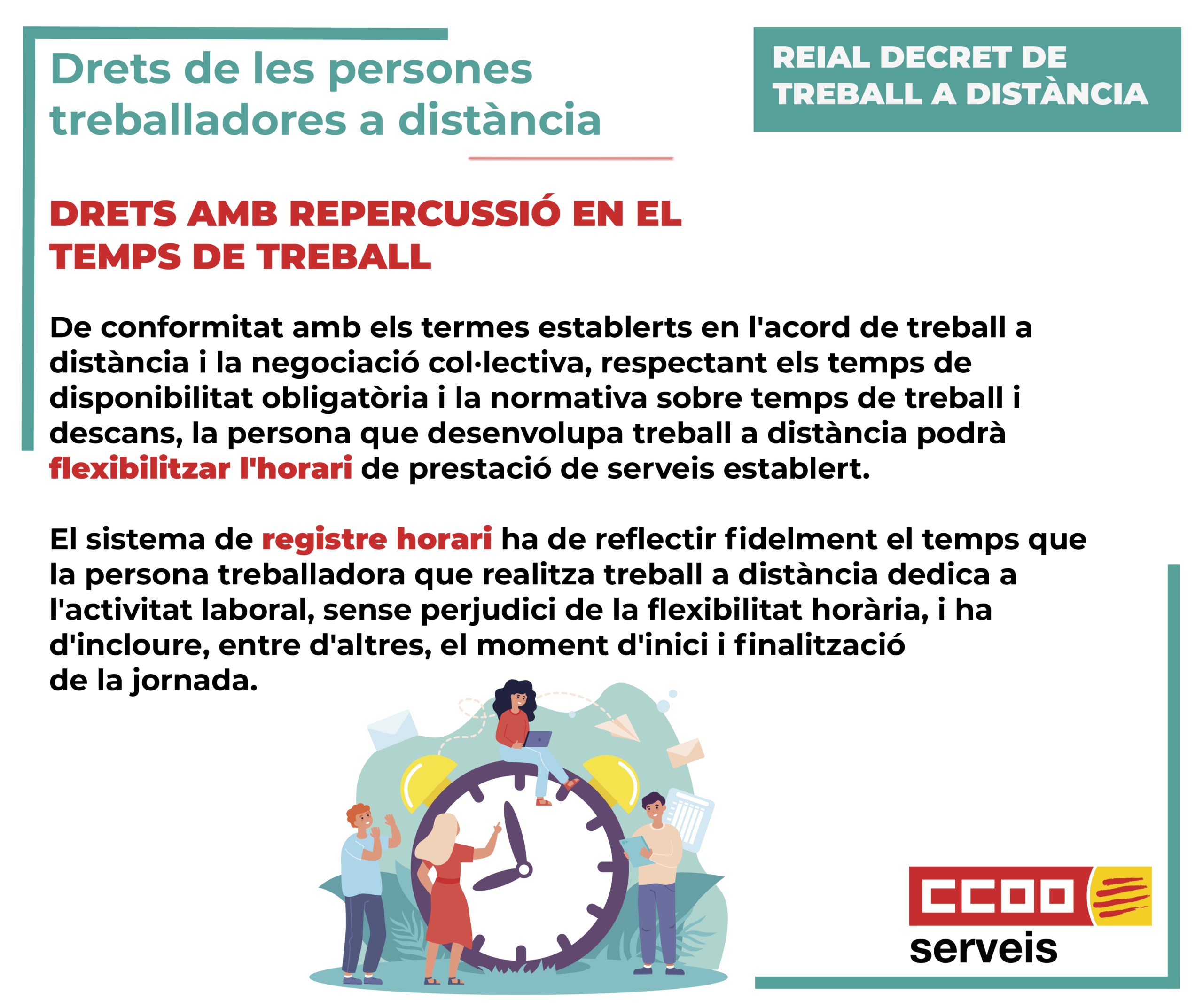 Drets de les persones treballadores a distància

REIAL DECRET DE TREBALL A DISTÀNCIA

DRETS AMB REPERCUSSIÓ EN EL TEMPS DE TREBALL

De conformitat amb els termes establerts en l'acord de treball a distància i la negociació col·lectiva, respectant els temps de disponibilitat obligatòria i la normativa sobre temps de treball i descans, la persona que desenvolupa treball a distància podrà flexibilitzar l'horari de prestació de serveis establert.

El sistema de registre horari ha de reflectir fidelment el temps que la persona treballadora que realitza treball a distància dedica a l'activitat laboral, sense perjudici de la flexibilitat horària, i ha d'incloure, entre d'altres, el moment d'inici i finalització de la jornada.

CCOO
serveis